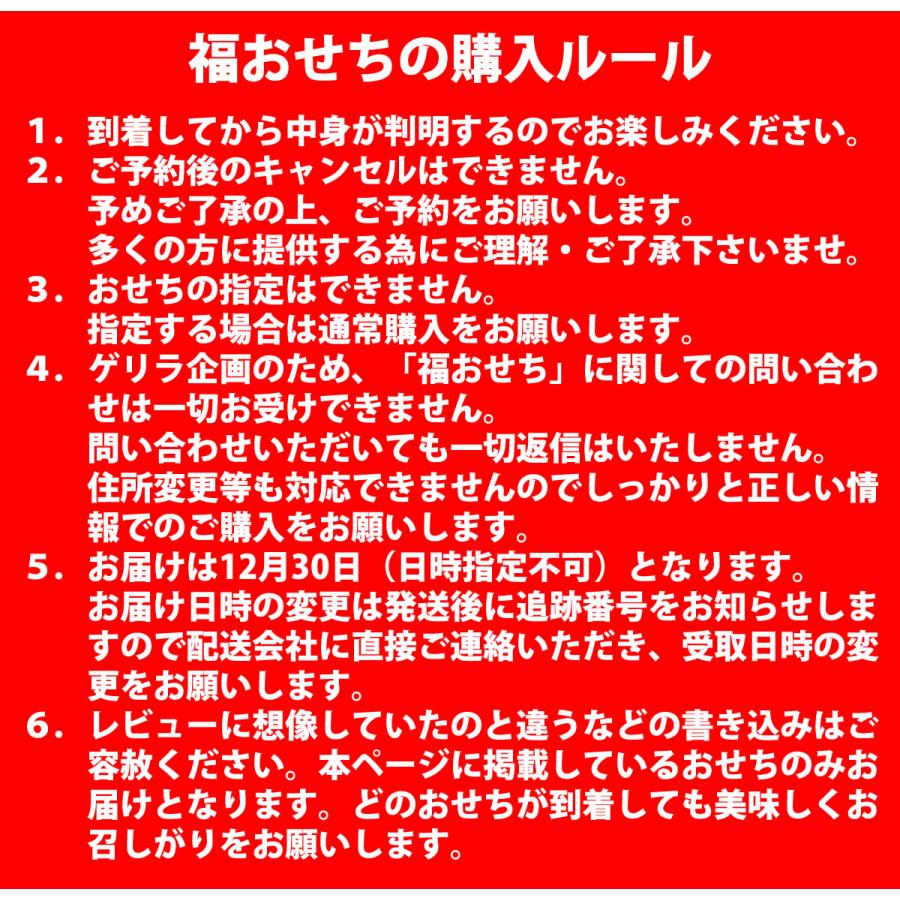 福おせちの購入ルール

1．到着してから中身が判明するのでお楽しみください。
2．ご予約後のキャンセルはできません。
予めご了承の上、ご予約をお願いします。
多くの方に提供する為にご理解・ご了承下さいませ。
3．おせちの指定はできません。
指定する場合は通常購入をお願いします。
4．ゲリラ企画のため、「福おせち」に関しての問い合わせは一切お受けできません。
問い合わせいただいても一切返信はいたしません。
住所変更等も対応できませんのでしっかりと正しい情報でのご購入をお願いします。
5．お届けは12月30日（日時指定不可）となります。
お届け日時の変更は発送後に追跡番号をお知らせしますので配送会社に直接ご連絡いただき、受取日時の変更をお願いします。
6．レビューに想像していたのと違うなどの書き込みはご容赦ください。本ページに掲載しているおせちのみお届けとなります。どのおせちが到着しても美味しくお召しがりをお願いします。